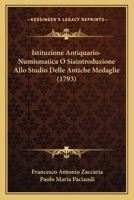 KESSINGER'S LEGACY REPRINTS

Istituzione Antiquario-Numismatica O Siaintroduzione Allo Studio Delle Antiche Medaglie (1793)

Francesco Antonio Zaccaria
Paolo Maria Paciandi